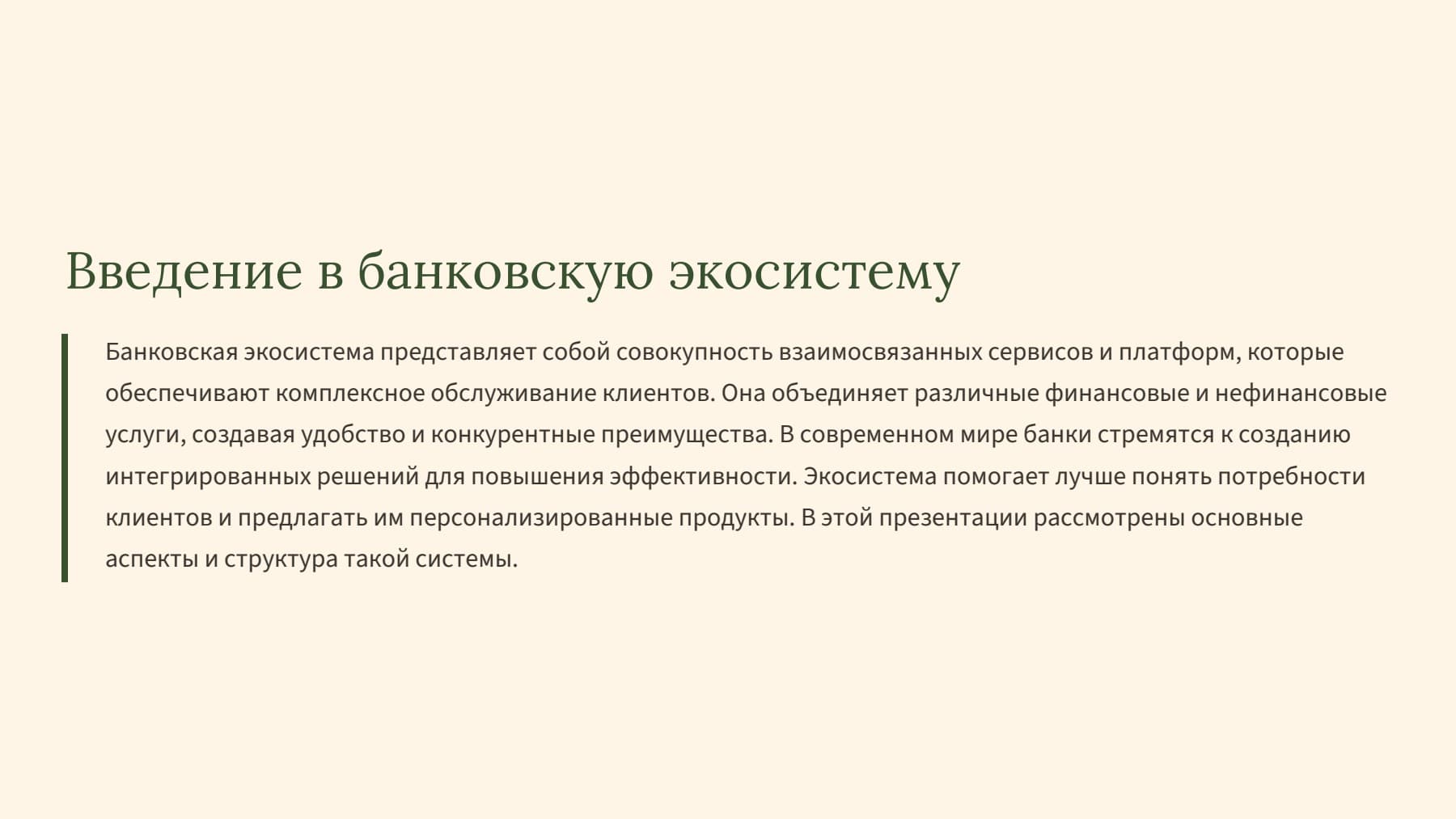 Введение в банковскую экосистему

Банковская экосистема представляет собой совокупность взаимосвязанных сервисов и платформ, которые обеспечивают комплексное обслуживание клиентов. Она объединяет различные финансовые и нефинансовые услуги, создавая удобство и конкурентные преимущества. В современном мире банки стремятся к созданию интегрированных решений для повышения эффективности. Экосистема помогает лучше понять потребности клиентов и предлагать им персонализированные продукты. В этой презентации рассмотрены основные аспекты и структура такой системы.